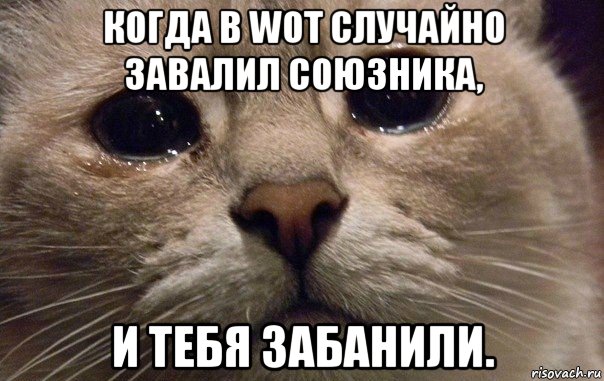 КОГДА В WOT СЛУЧАЙНО ЗАВАЛИЛ СОЮЗНИКА,

И ТЕБЯ ЗАБАНИЛИ.

risovach.ru